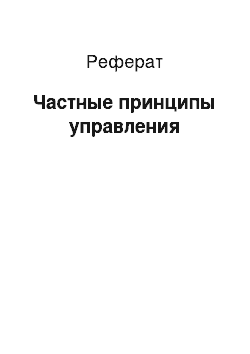 Реферат

Частные принципы управления